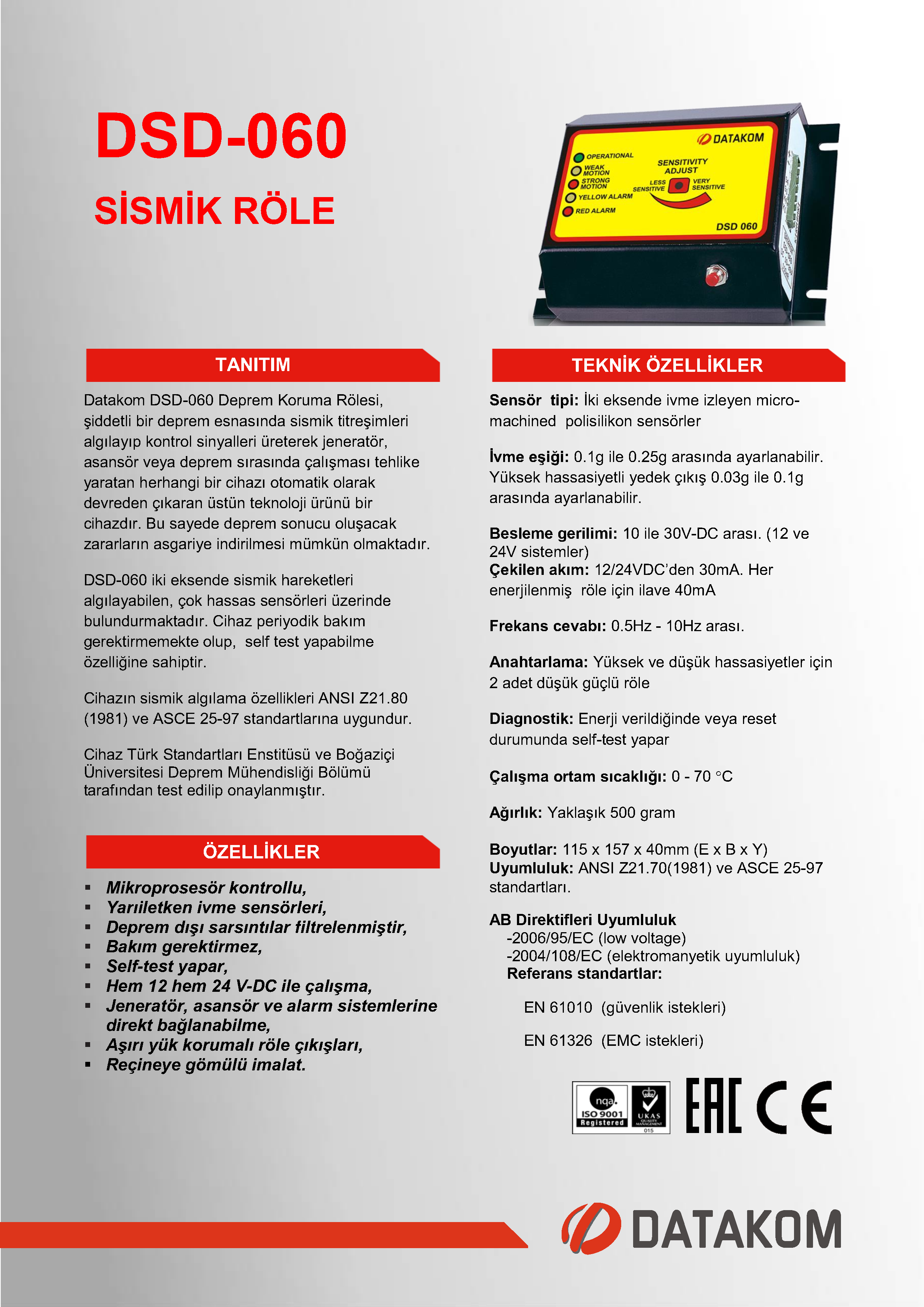 DSD-060

SİSMİK RÖLE

DATAKOM

OPERATIONAL
WEAK MOTION
STRONG MOTION
YELLOW ALARM
RED ALARM

SENSITIVITY ADJUST
LESS SENSITIVE
VERY SENSITIVE

DSD 060

TANITIM

Datakom DSD-060 Deprem Koruma Rölesi, şiddetli bir deprem esnasında sismik titreşimleri algılayıp kontrol sinyalleri üreterek jeneratör, asansör veya deprem sırasında çalışması tehlike yaratan herhangi bir cihazı otomatik olarak devreden çıkaran üstün teknoloji ürünü bir cihazdır. Bu sayede deprem sonucu oluşacak zararların asgariye indirilmesi mümkün olmaktadır.

DSD-060 iki eksende sismik hareketleri algılayabilen, çok hassas sensörleri üzerinde bulundurmaktadır. Cihaz periyodik bakım gerektirmemekte olup, self test yapabilme özelliğine sahiptir.

Cihazın sismik algılama özellikleri ANSI Z21.80 (1981) ve ASCE 25-97 standartlarına uygundur.

Cihaz Türk Standartları Enstitüsü ve Boğaziçi Üniversitesi Deprem Mühendisliği Bölümü tarafından test edilip onaylanmıştır.

ÖZELLİKLER

▪ Mikroprosesör kontrollu,
▪ Yarıiletken ivme sensörleri,
▪ Deprem dışı sarsıntılar filtrelenmiştir,
▪ Bakım gerektirmez,
▪ Self-test yapar,
▪ Hem 12 hem 24 V-DC ile çalışma,
▪ Jeneratör, asansör ve alarm sistemlerine direkt bağlanabilme,
▪ Aşırı yük korumalı röle çıkışları,
▪ Reçineye gömülü imalat.

TEKNİK ÖZELLİKLER

Sensör tipi: İki eksende ivme izleyen micro-machined polisilikon sensörler

İvme eşiği: 0.1g ile 0.25g arasında ayarlanabilir. Yüksek hassasiyetli yedek çıkış 0.03g ile 0.1g arasında ayarlanabilir.

Besleme gerilimi: 10 ile 30V-DC arası. (12 ve 24V sistemler)
Çekilen akım: 12/24VDC'den 30mA. Her enerjilenmiş röle için ilave 40mA

Frekans cevabı: 0.5Hz - 10Hz arası.

Anahtarlama: Yüksek ve düşük hassasiyetler için 2 adet düşük güçlü röle

Diagnostik: Enerji verildiğinde veya reset durumunda self-test yapar

Çalışma ortam sıcaklığı: 0 - 70 °C

Ağırlık: Yaklaşık 500 gram

Boyutlar: 115 x 157 x 40mm (E x B x Y)
Uyumluluk: ANSI Z21.70(1981) ve ASCE 25-97 standartları.

AB Direktifleri Uyumluluk
-2006/95/EC (low voltage)
-2004/108/EC (elektromanyetik uyumluluk)
Referans standartlar:

EN 61010 (güvenlik istekleri)

EN 61326 (EMC istekleri)

nqa. ISO 9001 Registered UKAS QUALITY MANAGEMENT 015

EAC CE

DATAKOM